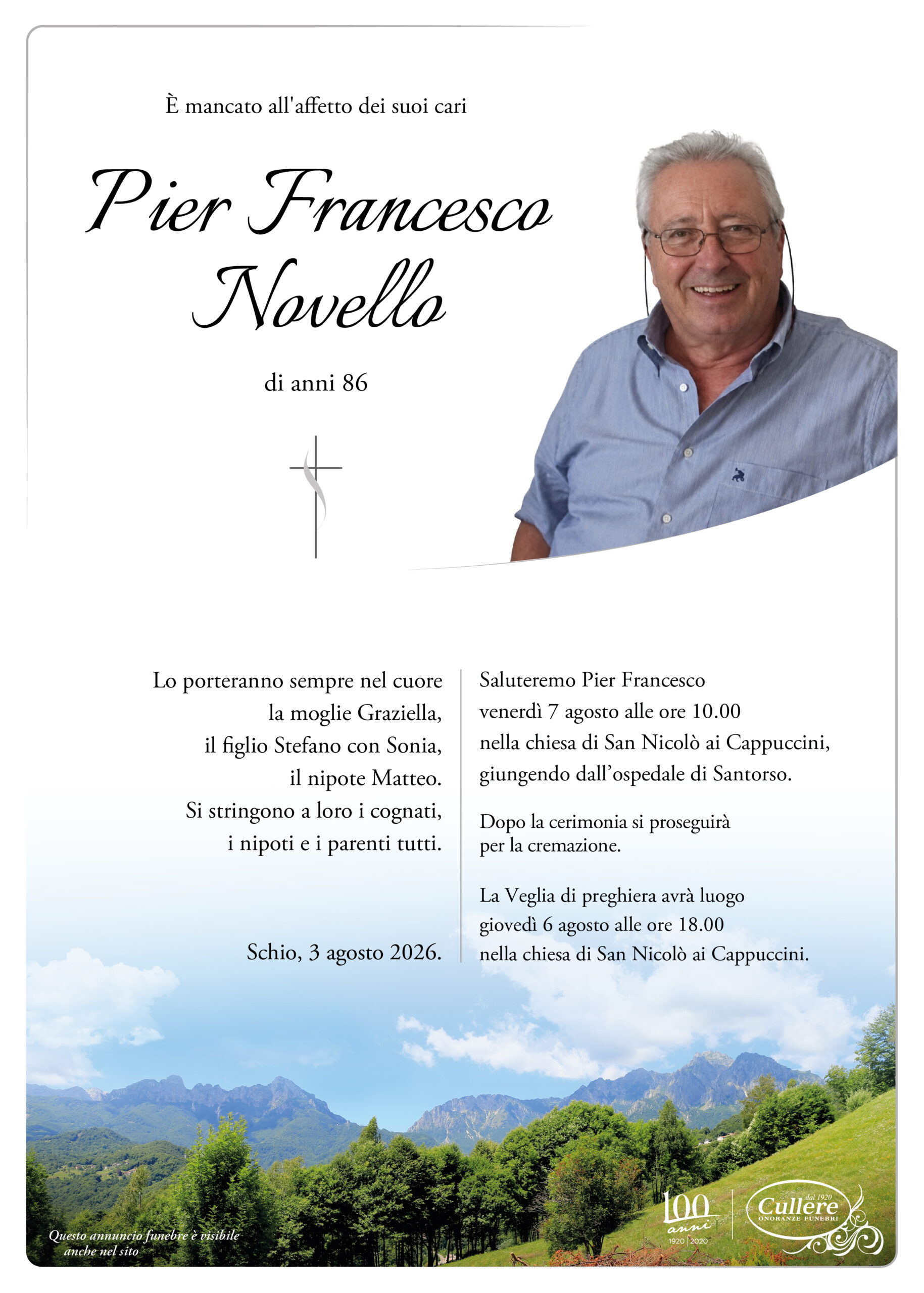 È mancato all'affetto dei suoi cari

Pier Francesco Novello

di anni 86

Lo porteranno sempre nel cuore la moglie Graziella, il figlio Stefano con Sonia, il nipote Matteo. Si stringono a loro i cognati, i nipoti e i parenti tutti.

Schio, 3 agosto 2026.

Saluteremo Pier Francesco venerdì 7 agosto alle ore 10.00 nella chiesa di San Nicolò ai Cappuccini, giungendo dall'ospedale di Santorso.

Dopo la cerimonia si proseguirà per la cremazione.

La Veglia di preghiera avrà luogo giovedì 6 agosto alle ore 18.00 nella chiesa di San Nicolò ai Cappuccini.

Questo annuncio funebre è visibile anche nel sito

100 anni 1920 | 2020

dal 1920 Cullere ONORANZE FUNEBRI